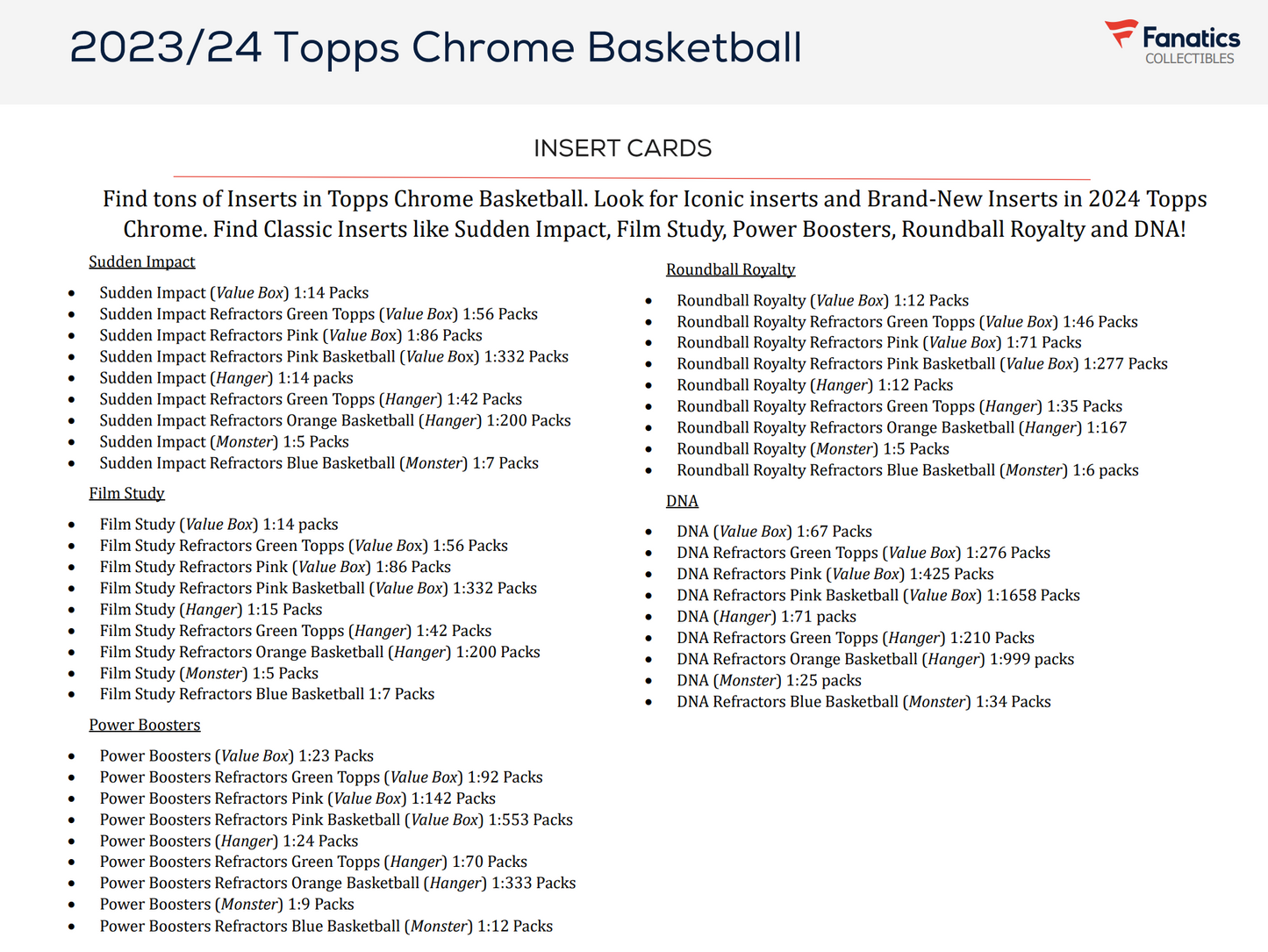 2023/24 Topps Chrome Basketball

Fanatics
COLLECTIBLES

INSERT CARDS

Find tons of Inserts in Topps Chrome Basketball. Look for Iconic inserts and Brand-New Inserts in 2024 Topps Chrome. Find Classic Inserts like Sudden Impact, Film Study, Power Boosters, Roundball Royalty and DNA!

Sudden Impact

• Sudden Impact (Value Box) 1:14 Packs
• Sudden Impact Refractors Green Topps (Value Box) 1:56 Packs
• Sudden Impact Refractors Pink (Value Box) 1:86 Packs
• Sudden Impact Refractors Pink Basketball (Value Box) 1:332 Packs
• Sudden Impact (Hanger) 1:14 packs
• Sudden Impact Refractors Green Topps (Hanger) 1:42 Packs
• Sudden Impact Refractors Orange Basketball (Hanger) 1:200 Packs
• Sudden Impact (Monster) 1:5 Packs
• Sudden Impact Refractors Blue Basketball (Monster) 1:7 Packs

Film Study

• Film Study (Value Box) 1:14 packs
• Film Study Refractors Green Topps (Value Box) 1:56 Packs
• Film Study Refractors Pink (Value Box) 1:86 Packs
• Film Study Refractors Pink Basketball (Value Box) 1:332 Packs
• Film Study (Hanger) 1:15 Packs
• Film Study Refractors Green Topps (Hanger) 1:42 Packs
• Film Study Refractors Orange Basketball (Hanger) 1:200 Packs
• Film Study (Monster) 1:5 Packs
• Film Study Refractors Blue Basketball 1:7 Packs

Power Boosters

• Power Boosters (Value Box) 1:23 Packs
• Power Boosters Refractors Green Topps (Value Box) 1:92 Packs
• Power Boosters Refractors Pink (Value Box) 1:142 Packs
• Power Boosters Refractors Pink Basketball (Value Box) 1:553 Packs
• Power Boosters (Hanger) 1:24 Packs
• Power Boosters Refractors Green Topps (Hanger) 1:70 Packs
• Power Boosters Refractors Orange Basketball (Hanger) 1:333 Packs
• Power Boosters (Monster) 1:9 Packs
• Power Boosters Refractors Blue Basketball (Monster) 1:12 Packs

Roundball Royalty

• Roundball Royalty (Value Box) 1:12 Packs
• Roundball Royalty Refractors Green Topps (Value Box) 1:46 Packs
• Roundball Royalty Refractors Pink (Value Box) 1:71 Packs
• Roundball Royalty Refractors Pink Basketball (Value Box) 1:277 Packs
• Roundball Royalty (Hanger) 1:12 Packs
• Roundball Royalty Refractors Green Topps (Hanger) 1:35 Packs
• Roundball Royalty Refractors Orange Basketball (Hanger) 1:167
• Roundball Royalty (Monster) 1:5 Packs
• Roundball Royalty Refractors Blue Basketball (Monster) 1:6 packs

DNA

• DNA (Value Box) 1:67 Packs
• DNA Refractors Green Topps (Value Box) 1:276 Packs
• DNA Refractors Pink (Value Box) 1:425 Packs
• DNA Refractors Pink Basketball (Value Box) 1:1658 Packs
• DNA (Hanger) 1:71 packs
• DNA Refractors Green Topps (Hanger) 1:210 Packs
• DNA Refractors Orange Basketball (Hanger) 1:999 packs
• DNA (Monster) 1:25 packs
• DNA Refractors Blue Basketball (Monster) 1:34 Packs